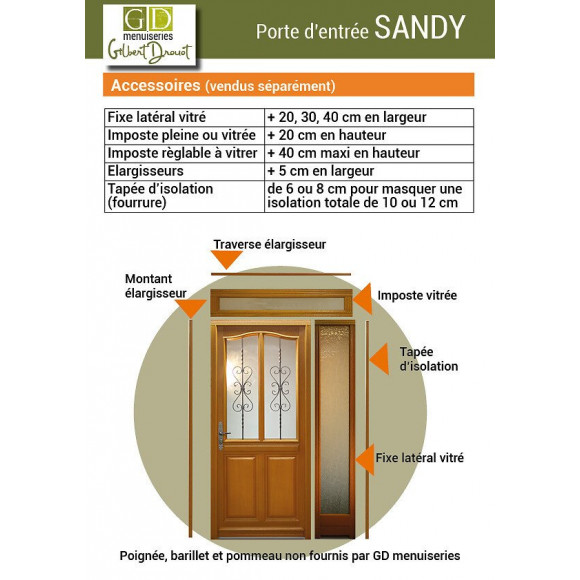 GD
menuiseries
Gilbert Drouot

Porte d'entrée SANDY

Accessoires (vendus séparément)

| Fixe latéral vitré | + 20, 30, 40 cm en largeur |
|---|---|
| Imposte pleine ou vitrée | + 20 cm en hauteur |
| Imposte règlable à vitrer | + 40 cm maxi en hauteur |
| Elargisseurs | + 5 cm en largeur |
| Tapée d'isolation (fourrure) | de 6 ou 8 cm pour masquer une isolation totale de 10 ou 12 cm |

Traverse élargisseur

Montant élargisseur

Imposte vitrée

Tapée d'isolation

Fixe latéral vitré

Poignée, barillet et pommeau non fournis par GD menuiseries